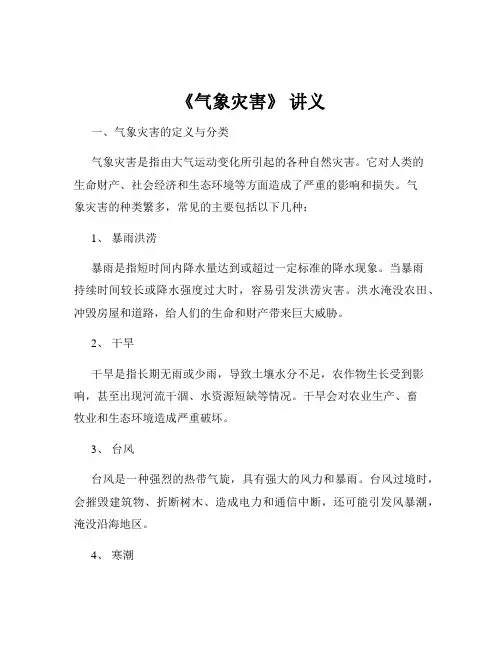 《气象灾害》 讲义

一、气象灾害的定义与分类

气象灾害是指由大气运动变化所引起的各种自然灾害。它对人类的生命财产、社会经济和生态环境等方面造成了严重的影响和损失。气象灾害的种类繁多，常见的主要包括以下几种：

1、 暴雨洪涝

暴雨是指短时间内降水量达到或超过一定标准的降水现象。当暴雨持续时间较长或降水强度过大时，容易引发洪涝灾害。洪水淹没农田、冲毁房屋和道路，给人们的生命和财产带来巨大威胁。

2、 干旱

干旱是指长期无雨或少雨，导致土壤水分不足，农作物生长受到影响，甚至出现河流干涸、水资源短缺等情况。干旱会对农业生产、畜牧业和生态环境造成严重破坏。

3、 台风

台风是一种强烈的热带气旋，具有强大的风力和暴雨。台风过境时，会摧毁建筑物、折断树木、造成电力和通信中断，还可能引发风暴潮，淹没沿海地区。

4、 寒潮